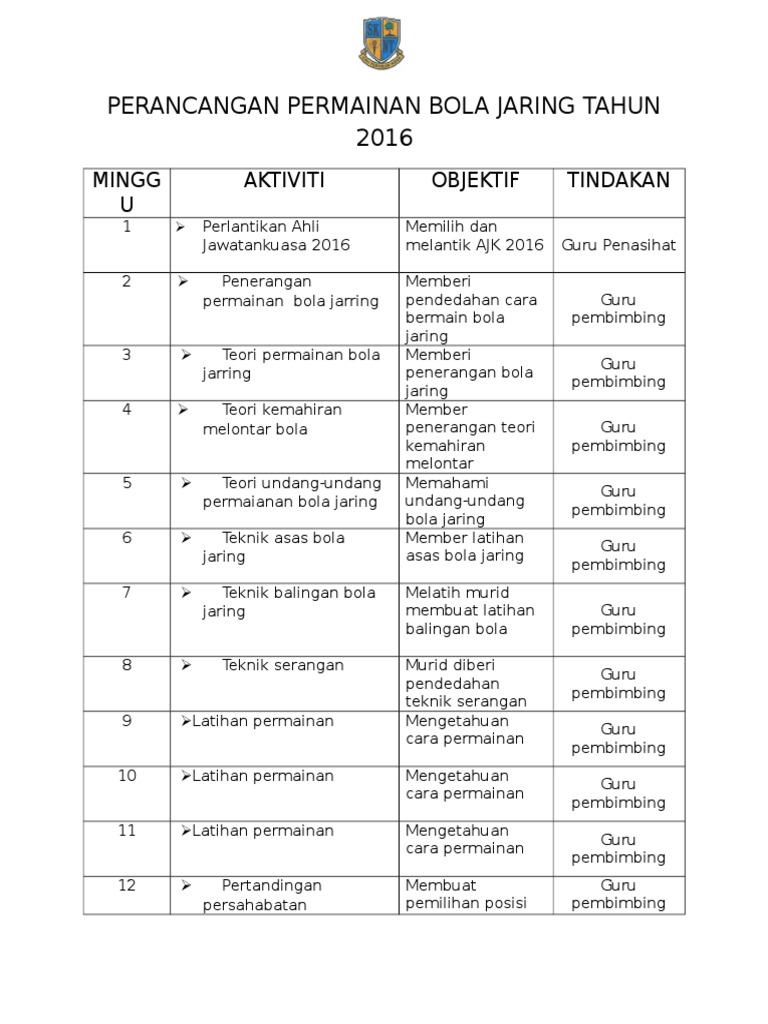 PERANCANGAN PERMAINAN BOLA JARING TAHUN 2016

| MINGGU | AKTIVITI | OBJEKTIF | TINDAKAN |
|---|---|---|---|
| 1 | ➢ Perlantikan Ahli Jawatankuasa 2016 | Memilih dan melantik AJK 2016 | Guru Penasihat |
| 2 | ➢ Penerangan permainan bola jarring | Memberi pendedahan cara bermain bola jaring | Guru pembimbing |
| 3 | ➢ Teori permainan bola jarring | Memberi penerangan bola jaring | Guru pembimbing |
| 4 | ➢ Teori kemahiran melontar bola | Member penerangan teori kemahiran melontar | Guru pembimbing |
| 5 | ➢ Teori undang-undang permaianan bola jaring | Memahami undang-undang bola jaring | Guru pembimbing |
| 6 | ➢ Teknik asas bola jaring | Member latihan asas bola jaring | Guru pembimbing |
| 7 | ➢ Teknik balingan bola jaring | Melatih murid membuat latihan balingan bola | Guru pembimbing |
| 8 | ➢ Teknik serangan | Murid diberi pendedahan teknik serangan | Guru pembimbing |
| 9 | ➢Latihan permainan | Mengetahuan cara permainan | Guru pembimbing |
| 10 | ➢Latihan permainan | Mengetahuan cara permainan | Guru pembimbing |
| 11 | ➢Latihan permainan | Mengetahuan cara permainan | Guru pembimbing |
| 12 | ➢ Pertandingan persahabatan | Membuat pemilihan posisi | Guru pembimbing |